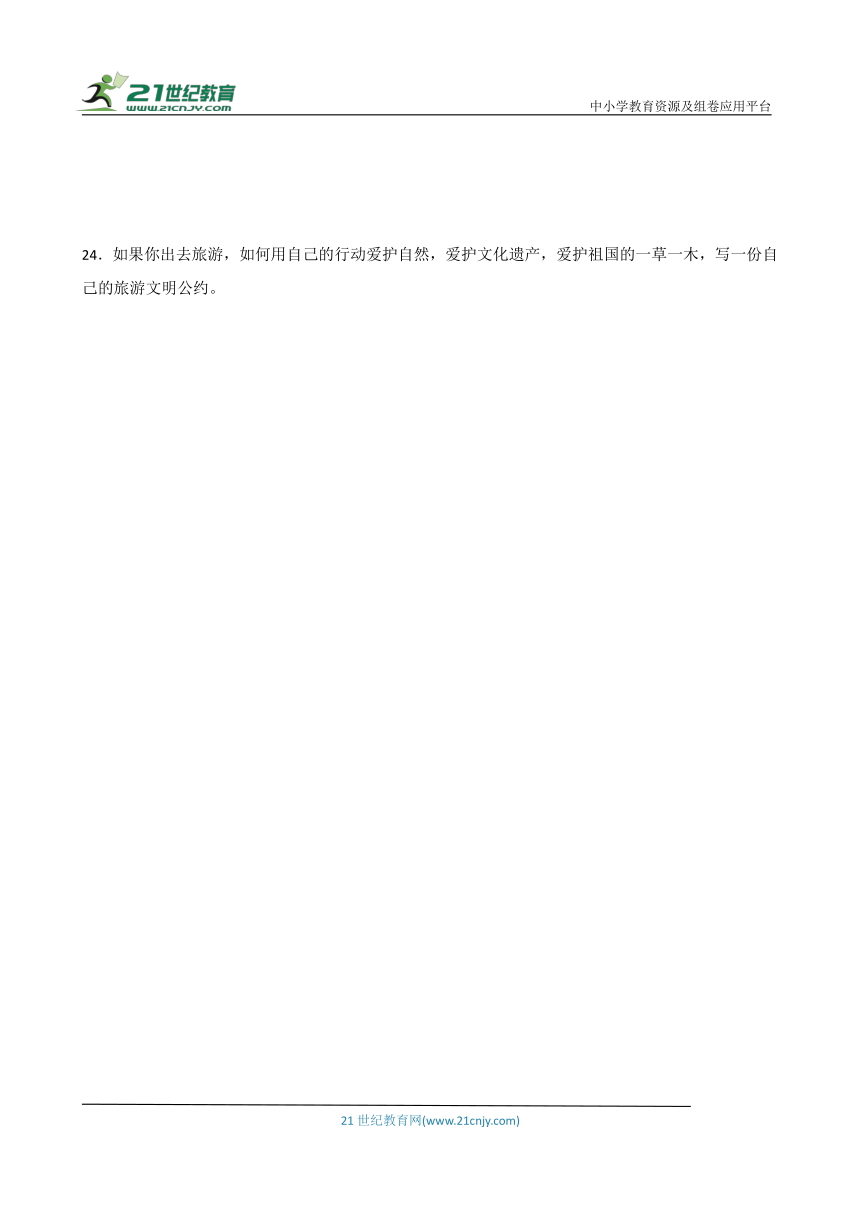 21世纪教育
www.21cnjy.com
中小学教育资源及组卷应用平台

24．如果你出去旅游，如何用自己的行动爱护自然，爱护文化遗产，爱护祖国的一草一木，写一份自己的旅游文明公约。

21 世纪教育网(www.21cnjy.com)